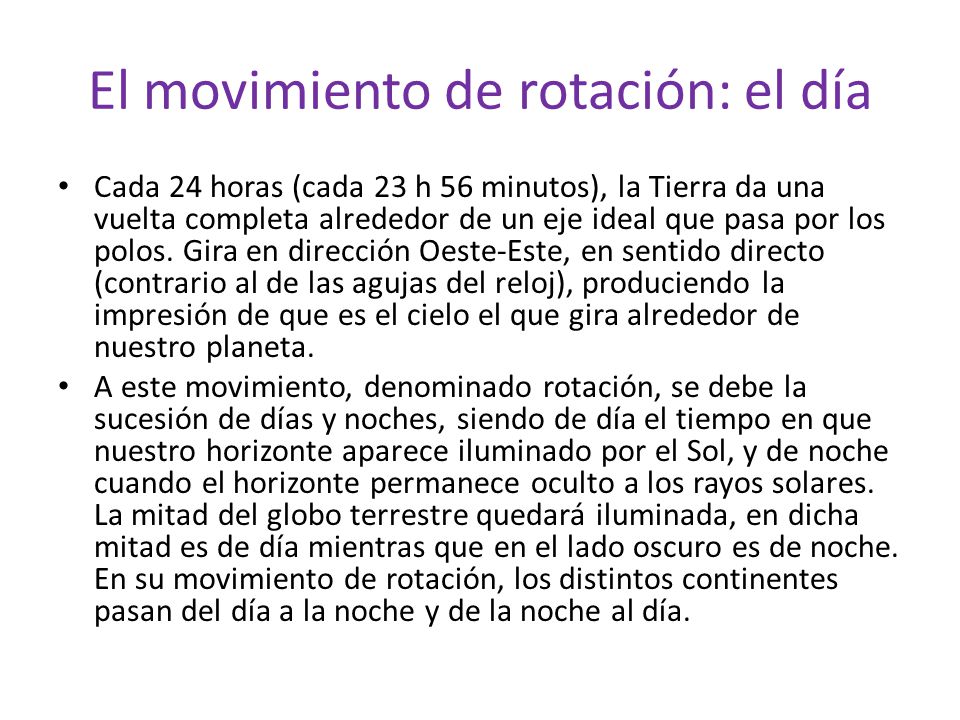 El movimiento de rotación: el día

• Cada 24 horas (cada 23 h 56 minutos), la Tierra da una vuelta completa alrededor de un eje ideal que pasa por los polos. Gira en dirección Oeste-Este, en sentido directo (contrario al de las agujas del reloj), produciendo la impresión de que es el cielo el que gira alrededor de nuestro planeta.

• A este movimiento, denominado rotación, se debe la sucesión de días y noches, siendo de día el tiempo en que nuestro horizonte aparece iluminado por el Sol, y de noche cuando el horizonte permanece oculto a los rayos solares. La mitad del globo terrestre quedará iluminada, en dicha mitad es de día mientras que en el lado oscuro es de noche. En su movimiento de rotación, los distintos continentes pasan del día a la noche y de la noche al día.